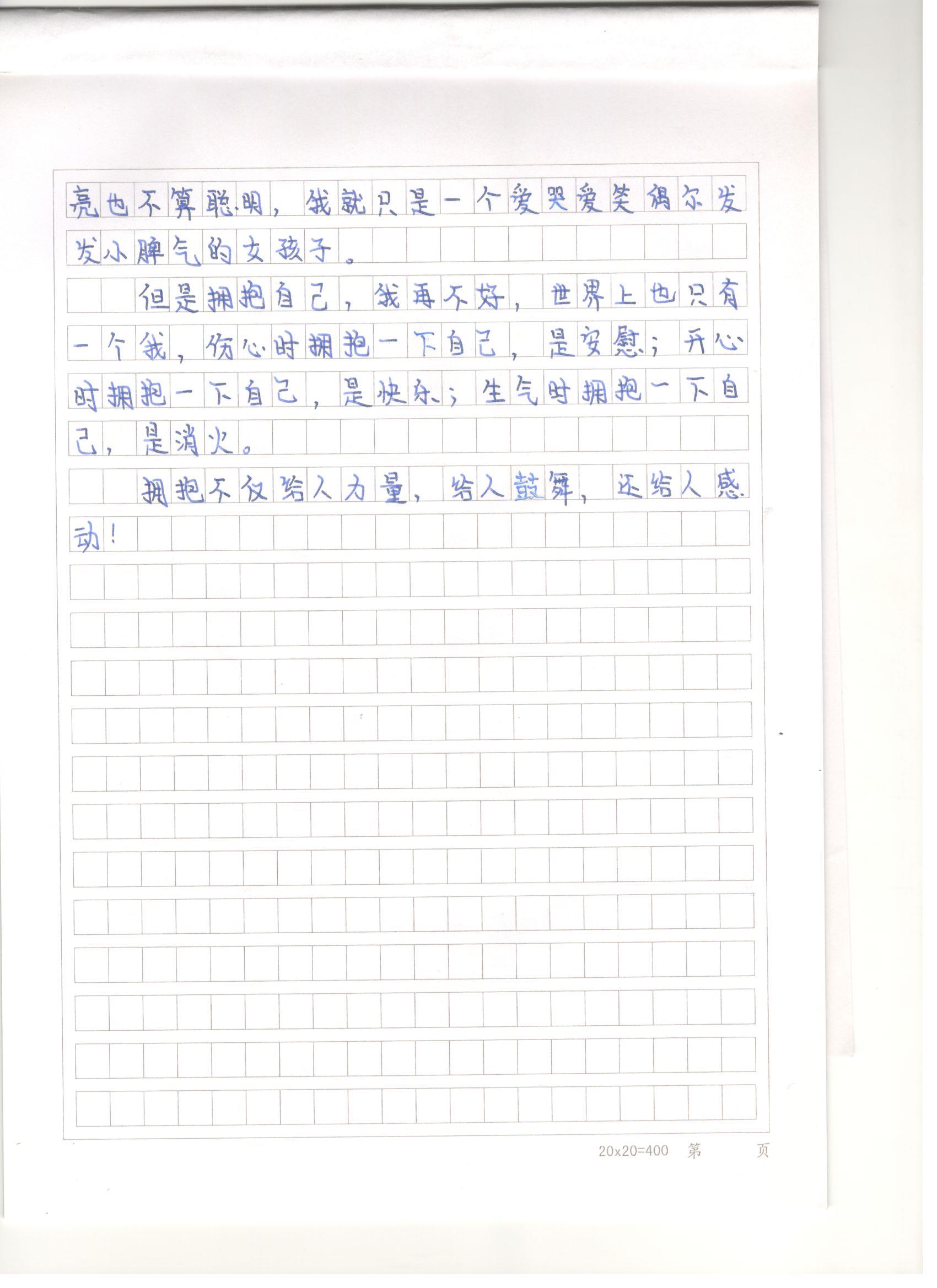 亮也不算聪明，我就只是一个爱哭爱笑偶尔发发小脾气的女孩子。

但是拥抱自己，我再不好，世界上也只有一个我，伤心时拥抱一下自己，是安慰；开心时拥抱一下自己，是快乐；生气时拥抱一下自己，是消火。

拥抱不仅给人力量，给人鼓舞，还给人感动！

20x20=400　第　　页